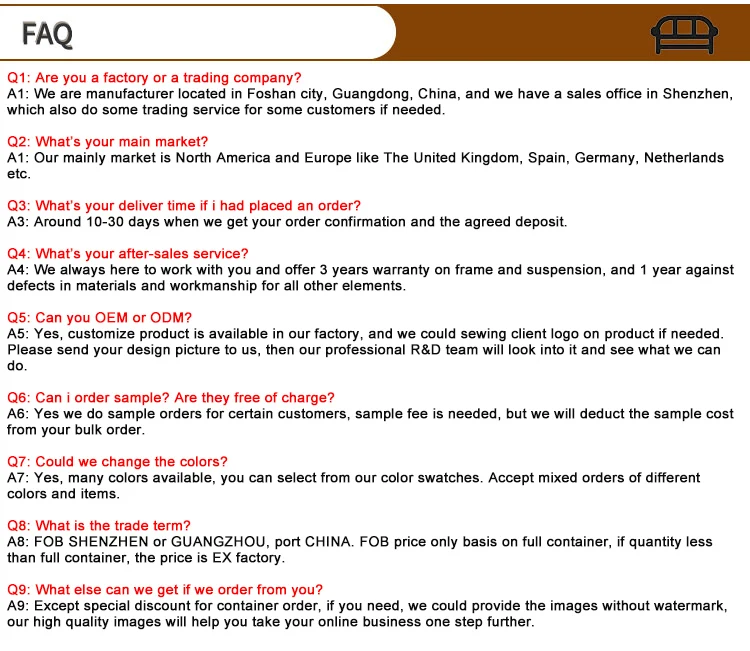 FAQ

Q1: Are you a factory or a trading company?
A1: We are manufacturer located in Foshan city, Guangdong, China, and we have a sales office in Shenzhen, which also do some trading service for some customers if needed.

Q2: What's your main market?
A1: Our mainly market is North America and Europe like The United Kingdom, Spain, Germany, Netherlands etc.

Q3: What's your deliver time if i had placed an order?
A3: Around 10-30 days when we get your order confirmation and the agreed deposit.

Q4: What's your after-sales service?
A4: We always here to work with you and offer 3 years warranty on frame and suspension, and 1 year against defects in materials and workmanship for all other elements.

Q5: Can you OEM or ODM?
A5: Yes, customize product is available in our factory, and we could sewing client logo on product if needed. Please send your design picture to us, then our professional R&D team will look into it and see what we can do.

Q6: Can i order sample? Are they free of charge?
A6: Yes we do sample orders for certain customers, sample fee is needed, but we will deduct the sample cost from your bulk order.

Q7: Could we change the colors?
A7: Yes, many colors available, you can select from our color swatches. Accept mixed orders of different colors and items.

Q8: What is the trade term?
A8: FOB SHENZHEN or GUANGZHOU, port CHINA. FOB price only basis on full container, if quantity less than full container, the price is EX factory.

Q9: What else can we get if we order from you?
A9: Except special discount for container order, if you need, we could provide the images without watermark, our high quality images will help you take your online business one step further.